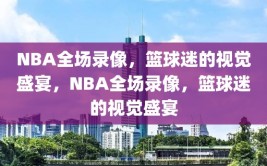 NBA全场录像，篮球迷的视觉盛宴，NBA全场录像，篮球迷的视觉盛宴